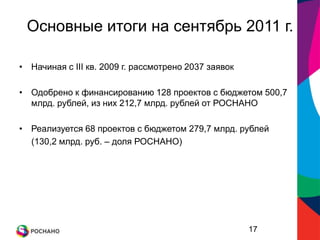 Основные итоги на сентябрь 2011 г.

• Начиная с III кв. 2009 г. рассмотрено 2037 заявок

• Одобрено к финансированию 128 проектов с бюджетом 500,7 млрд. рублей, из них 212,7 млрд. рублей от РОСНАНО

• Реализуется 68 проектов с бюджетом 279,7 млрд. рублей (130,2 млрд. руб. – доля РОСНАНО)

РОСНАНО

17